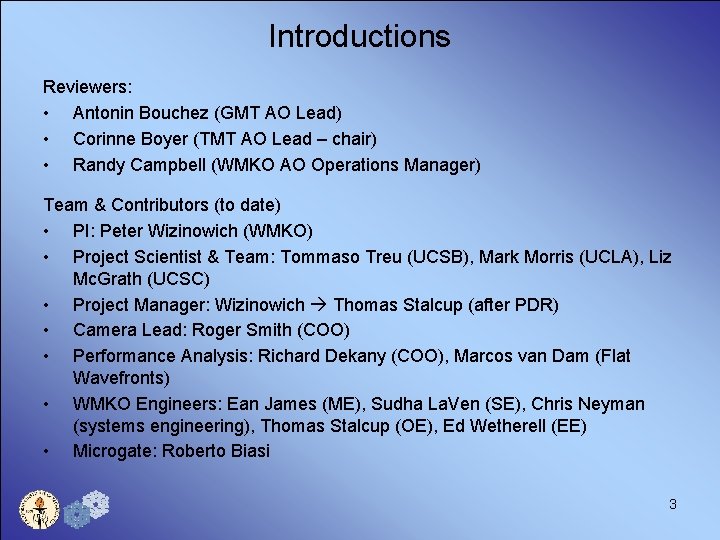 Introductions

Reviewers:

• Antonin Bouchez (GMT AO Lead)
• Corinne Boyer (TMT AO Lead – chair)
• Randy Campbell (WMKO AO Operations Manager)

Team & Contributors (to date)

• PI: Peter Wizinowich (WMKO)
• Project Scientist & Team: Tommaso Treu (UCSB), Mark Morris (UCLA), Liz McGrath (UCSC)
• Project Manager: Wizinowich → Thomas Stalcup (after PDR)
• Camera Lead: Roger Smith (COO)
• Performance Analysis: Richard Dekany (COO), Marcos van Dam (Flat Wavefronts)
• WMKO Engineers: Ean James (ME), Sudha LaVen (SE), Chris Neyman (systems engineering), Thomas Stalcup (OE), Ed Wetherell (EE)
• Microgate: Roberto Biasi

3